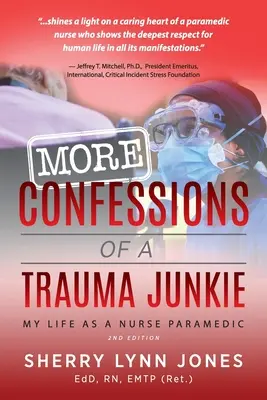 "...shines a light on a caring heart of a paramedic nurse who shows the deepest respect for human life in all its manifestations."

— Jeffrey T. Mitchell, Ph.D., President Emeritus, International, Critical Incident Stress Foundation

MORE

CONFESSIONS

OF A

TRAUMA JUNKIE

MY LIFE AS A NURSE PARAMEDIC

2ND EDITION

SHERRY LYNN JONES

EdD, RN, EMTP (Ret.)